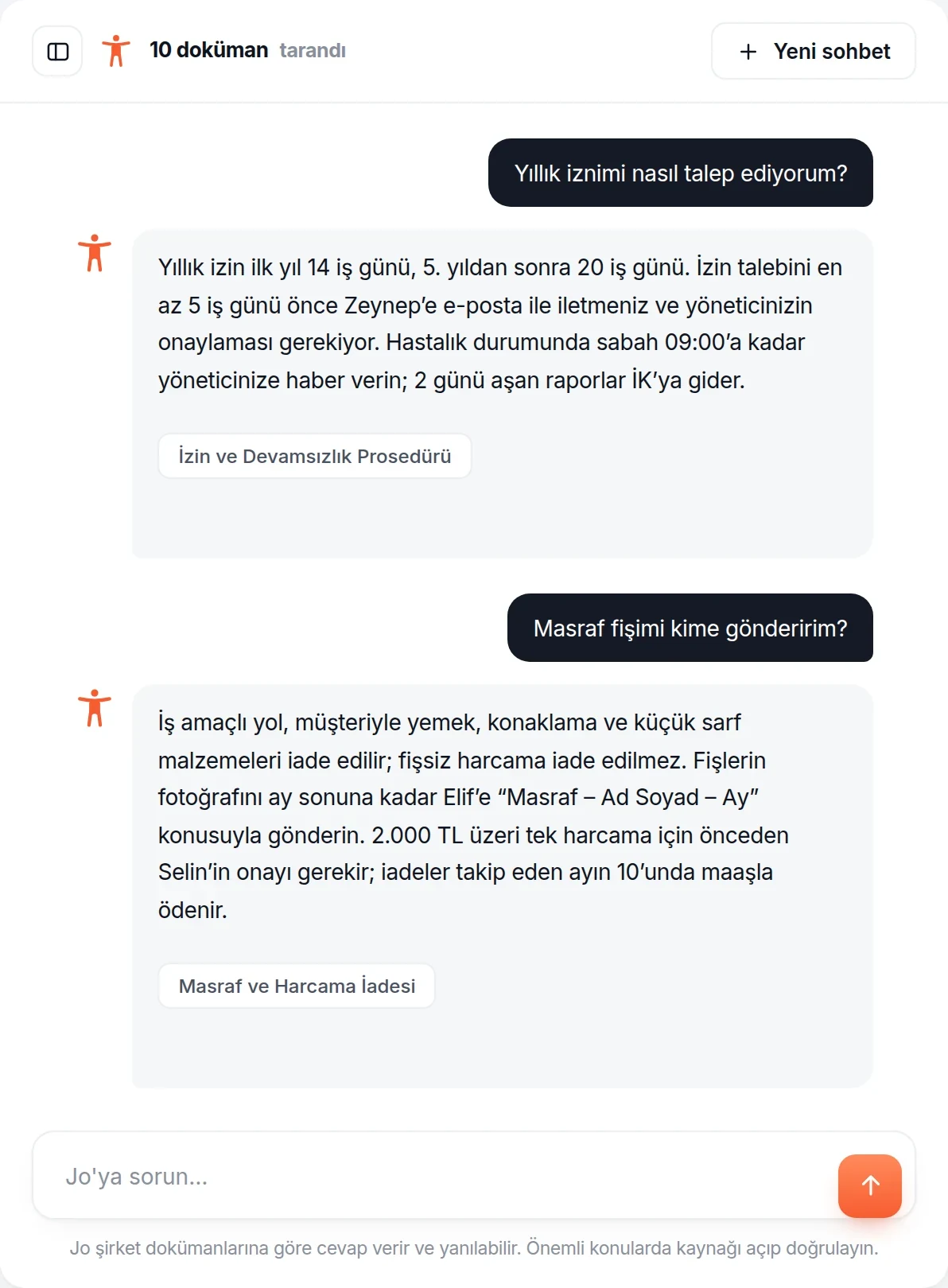 10 doküman tarandı

+ Yeni sohbet

Yıllık iznimi nasıl talep ediyorum?

Yıllık izin ilk yıl 14 iş günü, 5. yıldan sonra 20 iş günü. İzin talebini en az 5 iş günü önce Zeynep'e e-posta ile iletmeniz ve yöneticinizin onaylaması gerekiyor. Hastalık durumunda sabah 09:00'a kadar yöneticinize haber verin; 2 günü aşan raporlar İK'ya gider.

İzin ve Devamsızlık Prosedürü

Masraf fişimi kime gönderirim?

İş amaçlı yol, müşteriyle yemek, konaklama ve küçük sarf malzemeleri iade edilir; fişsiz harcama iade edilmez. Fişlerin fotoğrafını ay sonuna kadar Elif'e "Masraf – Ad Soyad – Ay" konusuyla gönderin. 2.000 TL üzeri tek harcama için önceden Selin'in onayı gerekir; iadeler takip eden ayın 10'unda maaşla ödenir.

Masraf ve Harcama İadesi

Jo'ya sorun...

Jo şirket dokümanlarına göre cevap verir ve yanılabilir. Önemli konularda kaynağı açıp doğrulayın.